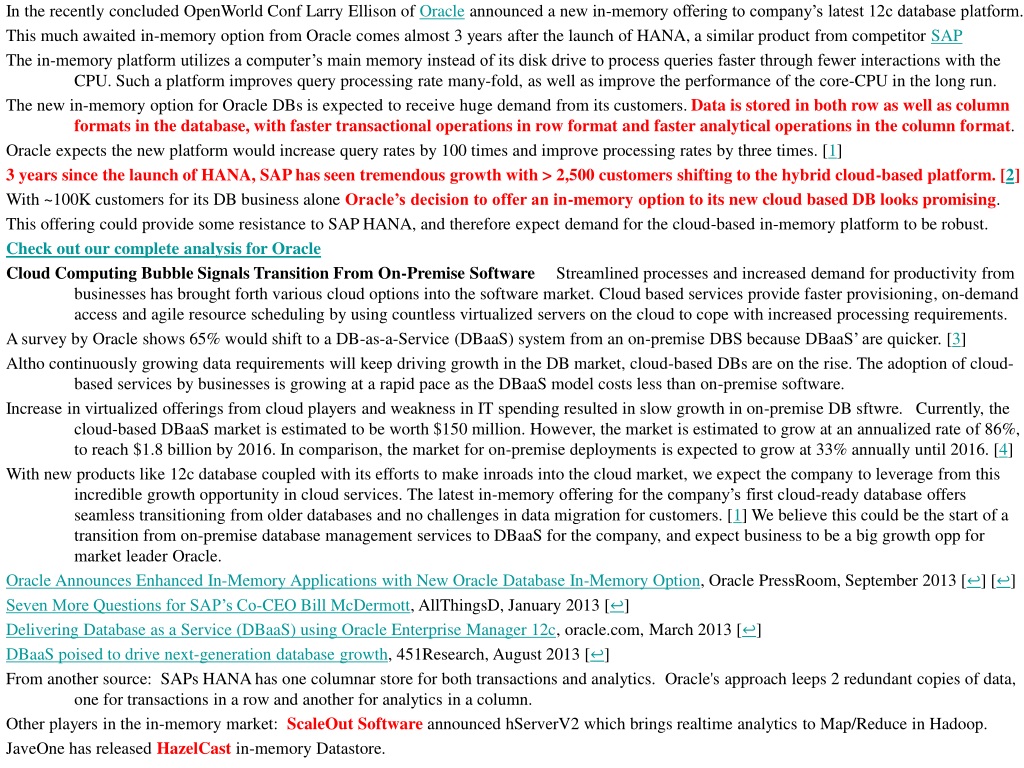 In the recently concluded OpenWorld Conf Larry Ellison of Oracle announced a new in-memory offering to company's latest 12c database platform.

This much awaited in-memory option from Oracle comes almost 3 years after the launch of HANA, a similar product from competitor SAP

The in-memory platform utilizes a computer's main memory instead of its disk drive to process queries faster through fewer interactions with the CPU. Such a platform improves query processing rate many-fold, as well as improve the performance of the core-CPU in the long run.

The new in-memory option for Oracle DBs is expected to receive huge demand from its customers. Data is stored in both row as well as column formats in the database, with faster transactional operations in row format and faster analytical operations in the column format.

Oracle expects the new platform would increase query rates by 100 times and improve processing rates by three times. [1]

3 years since the launch of HANA, SAP has seen tremendous growth with > 2,500 customers shifting to the hybrid cloud-based platform. [2]

With ~100K customers for its DB business alone Oracle's decision to offer an in-memory option to its new cloud based DB looks promising.

This offering could provide some resistance to SAP HANA, and therefore expect demand for the cloud-based in-memory platform to be robust.

Check out our complete analysis for Oracle

Cloud Computing Bubble Signals Transition From On-Premise Software Streamlined processes and increased demand for productivity from businesses has brought forth various cloud options into the software market. Cloud based services provide faster provisioning, on-demand access and agile resource scheduling by using countless virtualized servers on the cloud to cope with increased processing requirements.

A survey by Oracle shows 65% would shift to a DB-as-a-Service (DBaaS) system from an on-premise DBS because DBaaS' are quicker. [3]

Altho continuously growing data requirements will keep driving growth in the DB market, cloud-based DBs are on the rise. The adoption of cloud-based services by businesses is growing at a rapid pace as the DBaaS model costs less than on-premise software.

Increase in virtualized offerings from cloud players and weakness in IT spending resulted in slow growth in on-premise DB sftwre. Currently, the cloud-based DBaaS market is estimated to be worth $150 million. However, the market is estimated to grow at an annualized rate of 86%, to reach $1.8 billion by 2016. In comparison, the market for on-premise deployments is expected to grow at 33% annually until 2016. [4]

With new products like 12c database coupled with its efforts to make inroads into the cloud market, we expect the company to leverage from this incredible growth opportunity in cloud services. The latest in-memory offering for the company's first cloud-ready database offers seamless transitioning from older databases and no challenges in data migration for customers. [1] We believe this could be the start of a transition from on-premise database management services to DBaaS for the company, and expect business to be a big growth opp for market leader Oracle.

Oracle Announces Enhanced In-Memory Applications with New Oracle Database In-Memory Option, Oracle PressRoom, September 2013 [↩] [↩]

Seven More Questions for SAP's Co-CEO Bill McDermott, AllThingsD, January 2013 [↩]

Delivering Database as a Service (DBaaS) using Oracle Enterprise Manager 12c, oracle.com, March 2013 [↩]

DBaaS poised to drive next-generation database growth, 451Research, August 2013 [↩]

From another source: SAPs HANA has one columnar store for both transactions and analytics. Oracle's approach leeps 2 redundant copies of data, one for transactions in a row and another for analytics in a column.

Other players in the in-memory market: ScaleOut Software announced hServerV2 which brings realtime analytics to Map/Reduce in Hadoop.

JaveOne has released HazelCast in-memory Datastore.